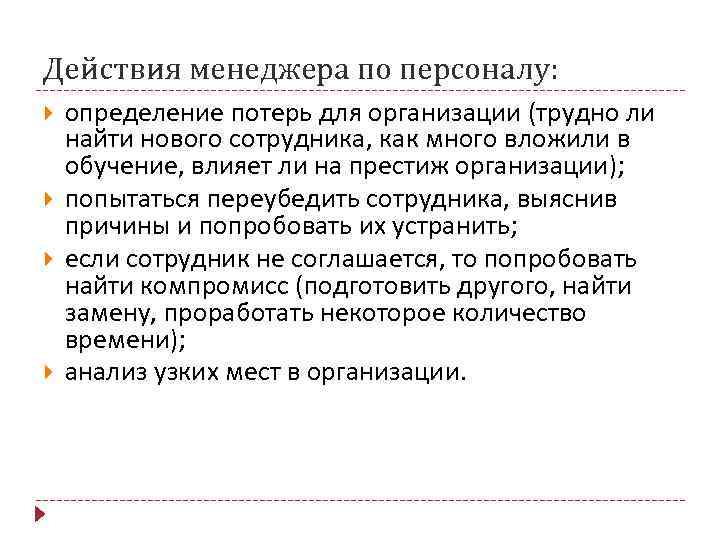 Действия менеджера по персоналу:

определение потерь для организации (трудно ли найти нового сотрудника, как много вложили в обучение, влияет ли на престиж организации);

попытаться переубедить сотрудника, выяснив причины и попробовать их устранить;

если сотрудник не соглашается, то попробовать найти компромисс (подготовить другого, найти замену, проработать некоторое количество времени);

анализ узких мест в организации.